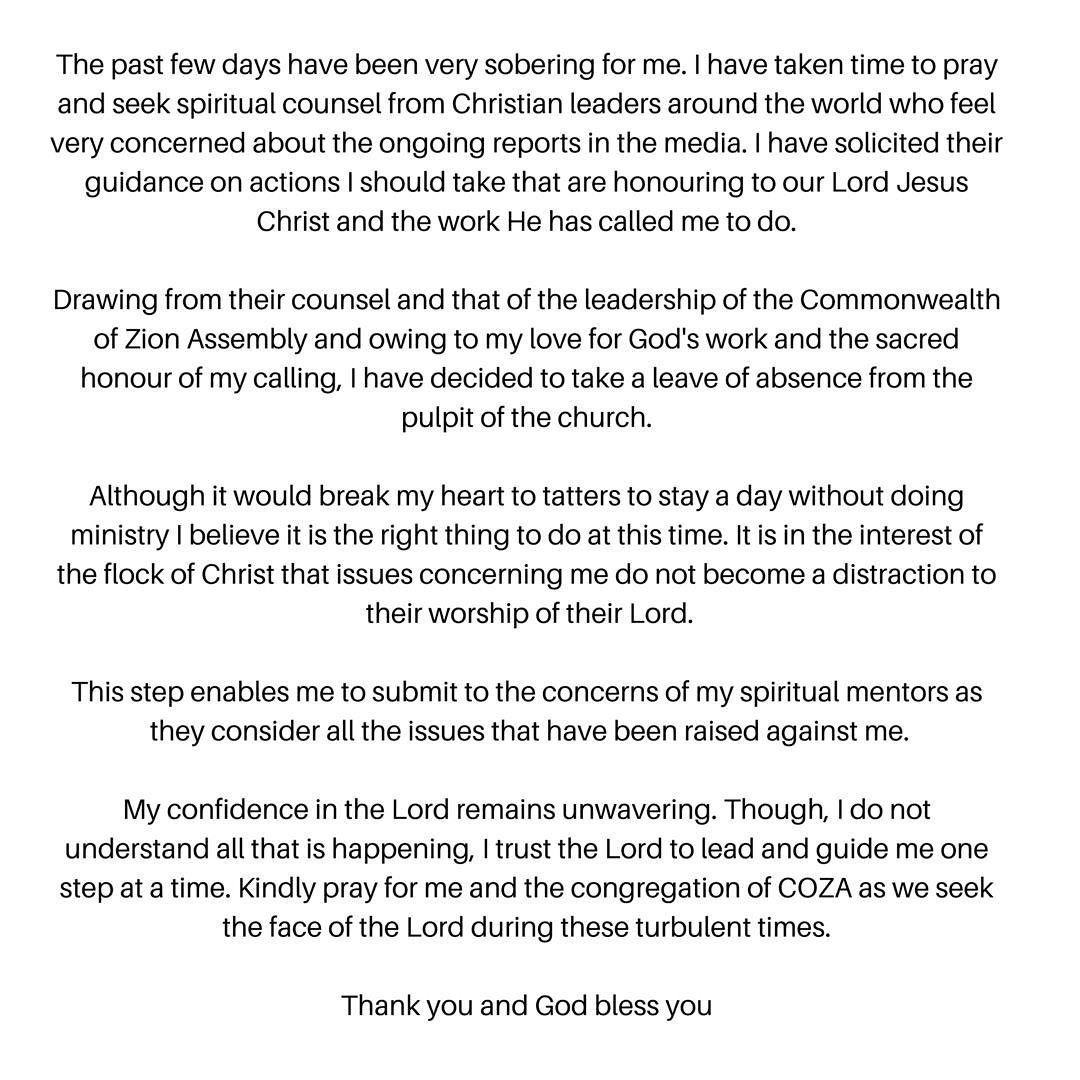 The past few days have been very sobering for me. I have taken time to pray and seek spiritual counsel from Christian leaders around the world who feel very concerned about the ongoing reports in the media. I have solicited their guidance on actions I should take that are honouring to our Lord Jesus Christ and the work He has called me to do.

Drawing from their counsel and that of the leadership of the Commonwealth of Zion Assembly and owing to my love for God's work and the sacred honour of my calling, I have decided to take a leave of absence from the pulpit of the church.

Although it would break my heart to tatters to stay a day without doing ministry I believe it is the right thing to do at this time. It is in the interest of the flock of Christ that issues concerning me do not become a distraction to their worship of their Lord.

This step enables me to submit to the concerns of my spiritual mentors as they consider all the issues that have been raised against me.

My confidence in the Lord remains unwavering. Though, I do not understand all that is happening, I trust the Lord to lead and guide me one step at a time. Kindly pray for me and the congregation of COZA as we seek the face of the Lord during these turbulent times.

Thank you and God bless you